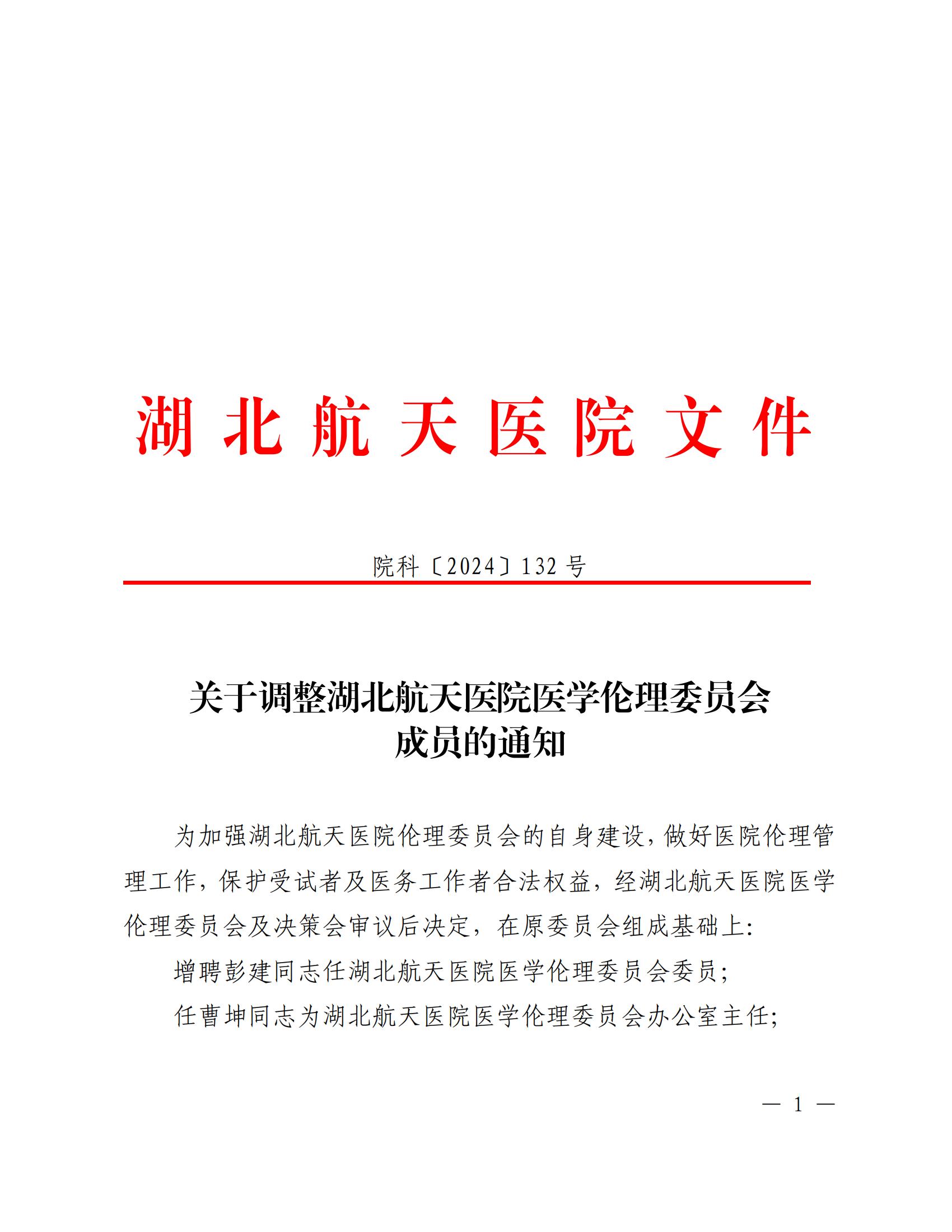 湖北航天医院文件

院科〔2024〕132 号

关于调整湖北航天医院医学伦理委员会成员的通知

为加强湖北航天医院伦理委员会的自身建设，做好医院伦理管理工作，保护受试者及医务工作者合法权益，经湖北航天医院医学伦理委员会及决策会审议后决定，在原委员会组成基础上：

增聘彭建同志任湖北航天医院医学伦理委员会委员；

任曹坤同志为湖北航天医院医学伦理委员会办公室主任；

— 1 —